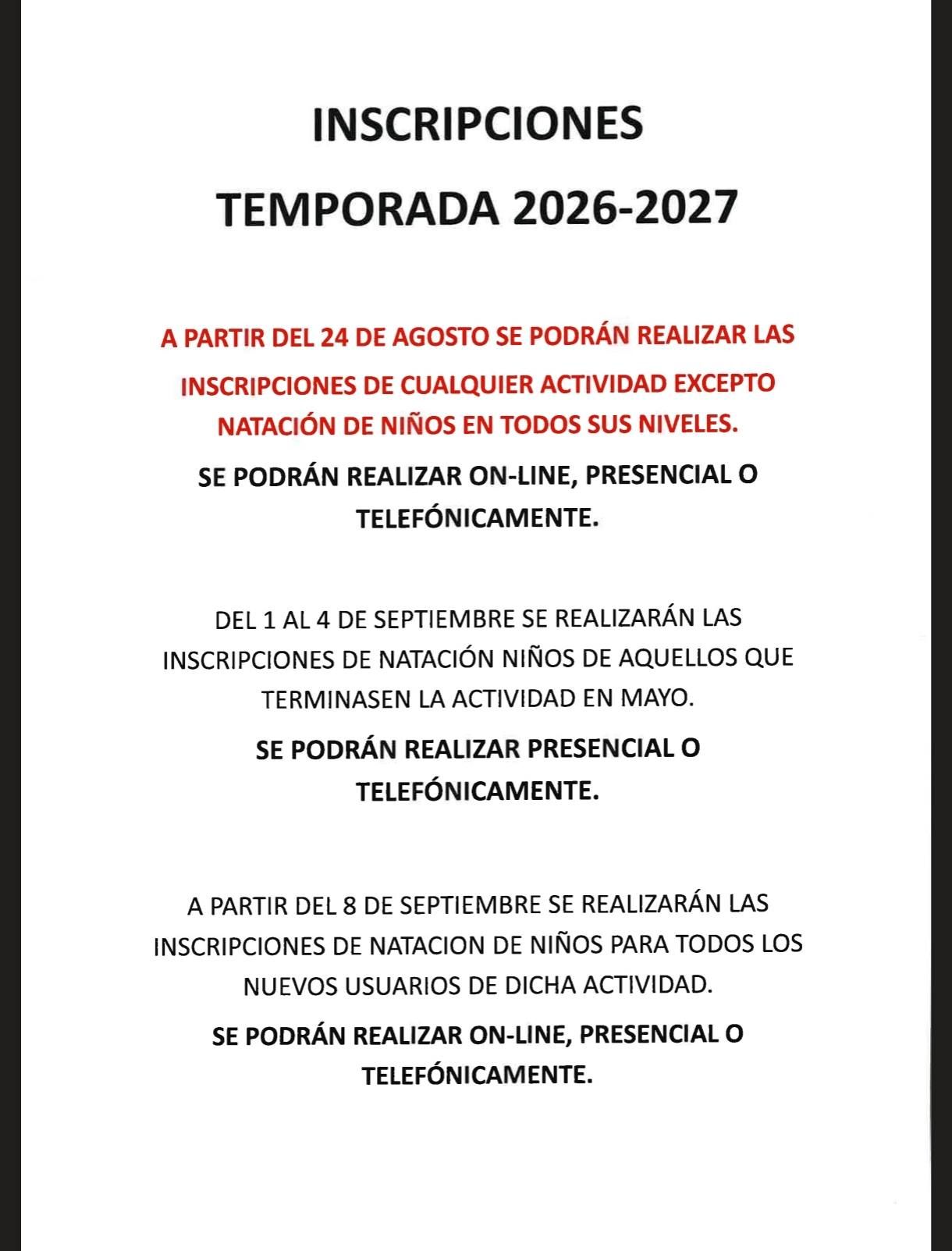 INSCRIPCIONES

TEMPORADA 2026-2027

A PARTIR DEL 24 DE AGOSTO SE PODRÁN REALIZAR LAS INSCRIPCIONES DE CUALQUIER ACTIVIDAD EXCEPTO NATACIÓN DE NIÑOS EN TODOS SUS NIVELES.

SE PODRÁN REALIZAR ON-LINE, PRESENCIAL O TELEFÓNICAMENTE.

DEL 1 AL 4 DE SEPTIEMBRE SE REALIZARÁN LAS INSCRIPCIONES DE NATACIÓN NIÑOS DE AQUELLOS QUE TERMINASEN LA ACTIVIDAD EN MAYO.

SE PODRÁN REALIZAR PRESENCIAL O TELEFÓNICAMENTE.

A PARTIR DEL 8 DE SEPTIEMBRE SE REALIZARÁN LAS INSCRIPCIONES DE NATACION DE NIÑOS PARA TODOS LOS NUEVOS USUARIOS DE DICHA ACTIVIDAD.

SE PODRÁN REALIZAR ON-LINE, PRESENCIAL O TELEFÓNICAMENTE.